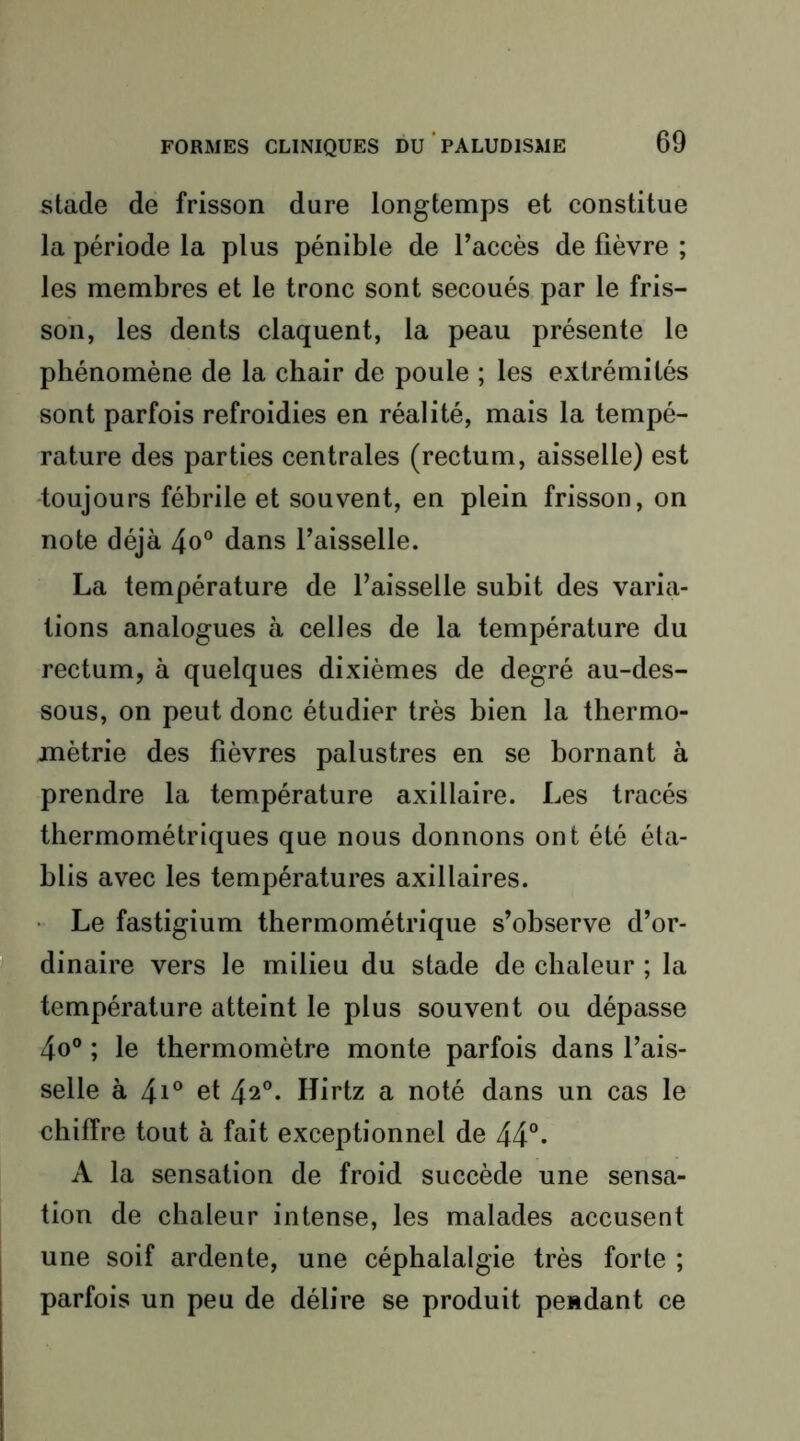 FORMES CLINIQUES DU PALUDISME 69

stade de frisson dure longtemps et constitue la période la plus pénible de l'accès de fièvre ; les membres et le tronc sont secoués par le frisson, les dents claquent, la peau présente le phénomène de la chair de poule ; les extrémités sont parfois refroidies en réalité, mais la température des parties centrales (rectum, aisselle) est toujours fébrile et souvent, en plein frisson, on note déjà 40° dans l'aisselle.

La température de l'aisselle subit des variations analogues à celles de la température du rectum, à quelques dixièmes de degré au-dessous, on peut donc étudier très bien la thermométrie des fièvres palustres en se bornant à prendre la température axillaire. Les tracés thermométriques que nous donnons ont été établis avec les températures axillaires.

Le fastigium thermométrique s'observe d'ordinaire vers le milieu du stade de chaleur ; la température atteint le plus souvent ou dépasse 40° ; le thermomètre monte parfois dans l'aisselle à 41° et 42°. Hirtz a noté dans un cas le chiffre tout à fait exceptionnel de 44°.

A la sensation de froid succède une sensation de chaleur intense, les malades accusent une soif ardente, une céphalalgie très forte ; parfois un peu de délire se produit pendant ce